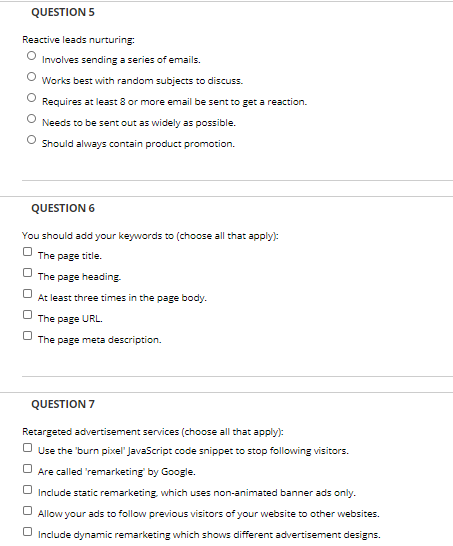 QUESTION 5

Reactive leads nurturing:

Involves sending a series of emails.

Works best with random subjects to discuss.

Requires at least 8 or more email be sent to get a reaction.

Needs to be sent out as widely as possible.

Should always contain product promotion.

QUESTION 6

You should add your keywords to (choose all that apply):

The page title.

The page heading.

At least three times in the page body.

The page URL.

The page meta description.

QUESTION 7

Retargeted advertisement services (choose all that apply):

Use the 'burn pixel' JavaScript code snippet to stop following visitors.

Are called 'remarketing' by Google.

Include static remarketing, which uses non-animated banner ads only.

Allow your ads to follow previous visitors of your website to other websites.

Include dynamic remarketing which shows different advertisement designs.